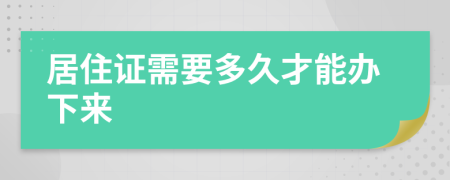 居住证需要多久才能办下来